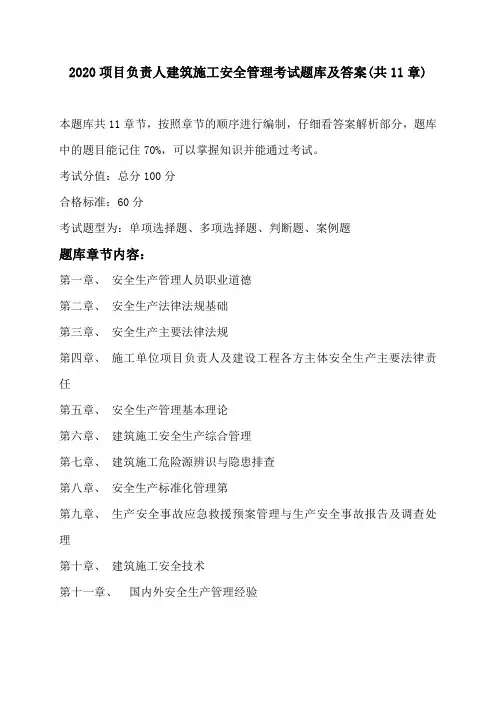 2020 项目负责人建筑施工安全管理考试题库及答案(共 11 章)

本题库共 11 章节，按照章节的顺序进行编制，仔细看答案解析部分，题库中的题目能记住 70%，可以掌握知识并能通过考试。

考试分值：总分 100 分

合格标准：60 分

考试题型为：单项选择题、多项选择题、判断题、案例题

题库章节内容：

第一章、 安全生产管理人员职业道德

第二章、 安全生产法律法规基础

第三章、 安全生产主要法律法规

第四章、 施工单位项目负责人及建设工程各方主体安全生产主要法律责任

第五章、 安全生产管理基本理论

第六章、 建筑施工安全生产综合管理

第七章、 建筑施工危险源辨识与隐患排查

第八章、 安全生产标准化管理第

第九章、 生产安全事故应急救援预案管理与生产安全事故报告及调查处理

第十章、 建筑施工安全技术

第十一章、 国内外安全生产管理经验